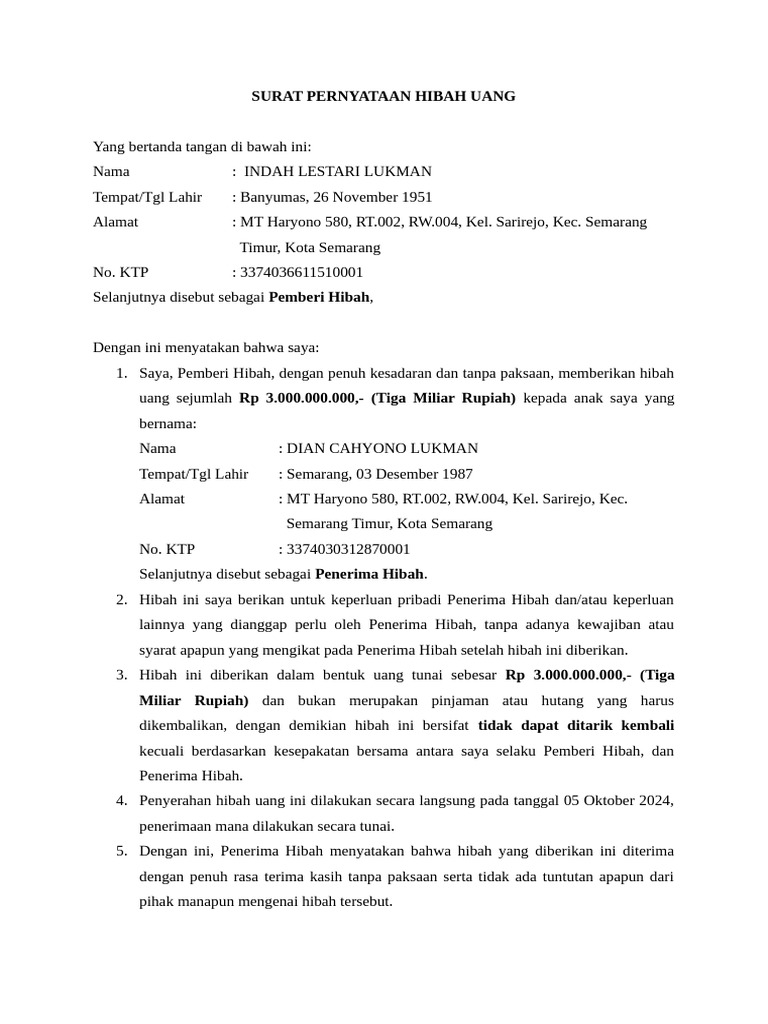 SURAT PERNYATAAN HIBAH UANG

Yang bertanda tangan di bawah ini:
Nama : INDAH LESTARI LUKMAN
Tempat/Tgl Lahir : Banyumas, 26 November 1951
Alamat : MT Haryono 580, RT.002, RW.004, Kel. Sarirejo, Kec. Semarang Timur, Kota Semarang
No. KTP : 3374036611510001
Selanjutnya disebut sebagai Pemberi Hibah,

Dengan ini menyatakan bahwa saya:
1. Saya, Pemberi Hibah, dengan penuh kesadaran dan tanpa paksaan, memberikan hibah uang sejumlah Rp 3.000.000.000,- (Tiga Miliar Rupiah) kepada anak saya yang bernama:
Nama : DIAN CAHYONO LUKMAN
Tempat/Tgl Lahir : Semarang, 03 Desember 1987
Alamat : MT Haryono 580, RT.002, RW.004, Kel. Sarirejo, Kec. Semarang Timur, Kota Semarang
No. KTP : 3374030312870001
Selanjutnya disebut sebagai Penerima Hibah.
2. Hibah ini saya berikan untuk keperluan pribadi Penerima Hibah dan/atau keperluan lainnya yang dianggap perlu oleh Penerima Hibah, tanpa adanya kewajiban atau syarat apapun yang mengikat pada Penerima Hibah setelah hibah ini diberikan.
3. Hibah ini diberikan dalam bentuk uang tunai sebesar Rp 3.000.000.000,- (Tiga Miliar Rupiah) dan bukan merupakan pinjaman atau hutang yang harus dikembalikan, dengan demikian hibah ini bersifat tidak dapat ditarik kembali kecuali berdasarkan kesepakatan bersama antara saya selaku Pemberi Hibah, dan Penerima Hibah.
4. Penyerahan hibah uang ini dilakukan secara langsung pada tanggal 05 Oktober 2024, penerimaan mana dilakukan secara tunai.
5. Dengan ini, Penerima Hibah menyatakan bahwa hibah yang diberikan ini diterima dengan penuh rasa terima kasih tanpa paksaan serta tidak ada tuntutan apapun dari pihak manapun mengenai hibah tersebut.